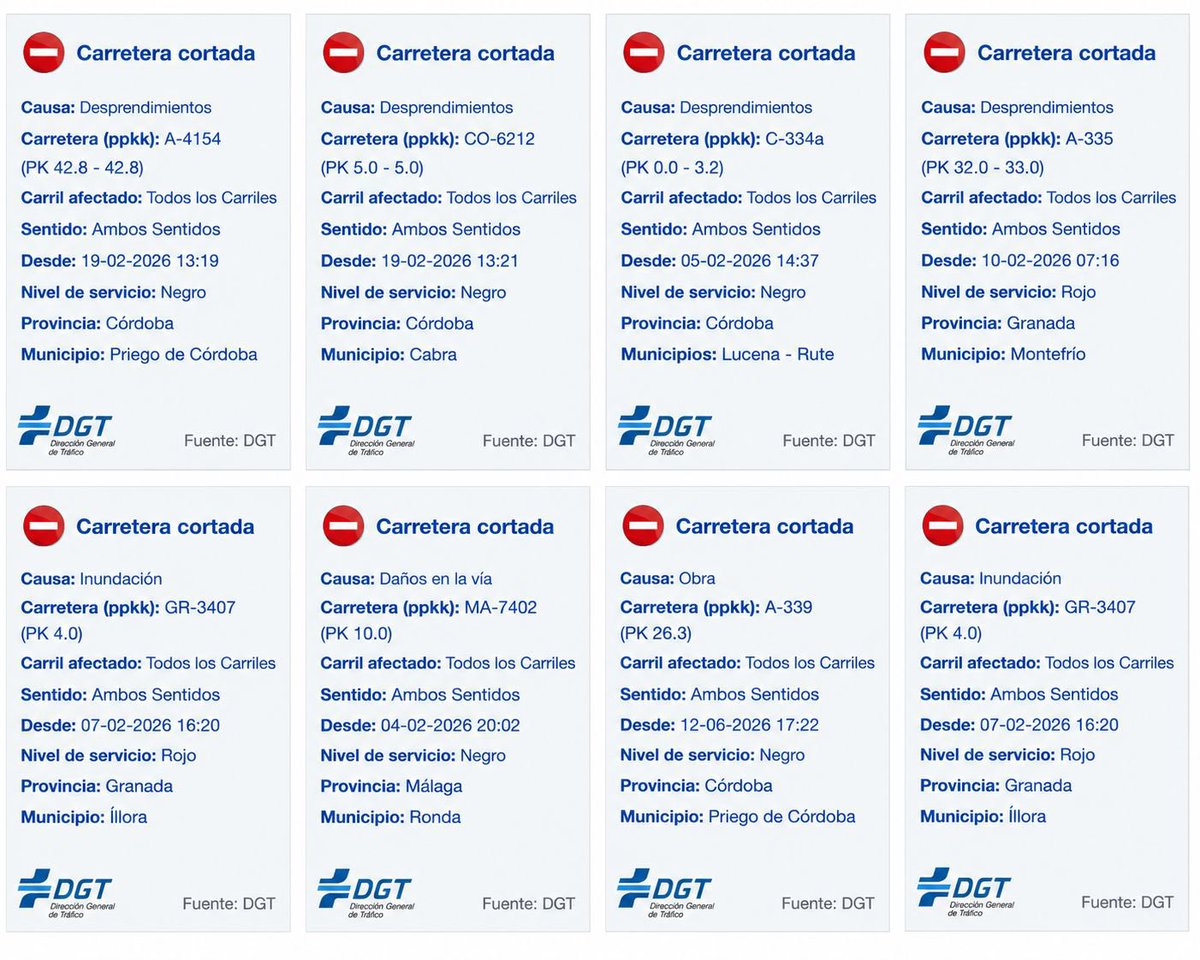 Carretera cortada

Causa: Desprendimientos
Carretera (ppkk): A-4154
(PK 42.8 - 42.8)
Carril afectado: Todos los Carriles
Sentido: Ambos Sentidos
Desde: 19-02-2026 13:19
Nivel de servicio: Negro
Provincia: Córdoba
Municipio: Priego de Córdoba

DGT Dirección General de Tráfico
Fuente: DGT

Carretera cortada

Causa: Desprendimientos
Carretera (ppkk): CO-6212
(PK 5.0 - 5.0)
Carril afectado: Todos los Carriles
Sentido: Ambos Sentidos
Desde: 19-02-2026 13:21
Nivel de servicio: Negro
Provincia: Córdoba
Municipio: Cabra

DGT Dirección General de Tráfico
Fuente: DGT

Carretera cortada

Causa: Desprendimientos
Carretera (ppkk): C-334a
(PK 0.0 - 3.2)
Carril afectado: Todos los Carriles
Sentido: Ambos Sentidos
Desde: 05-02-2026 14:37
Nivel de servicio: Negro
Provincia: Córdoba
Municipios: Lucena - Rute

DGT Dirección General de Tráfico
Fuente: DGT

Carretera cortada

Causa: Desprendimientos
Carretera (ppkk): A-335
(PK 32.0 - 33.0)
Carril afectado: Todos los Carriles
Sentido: Ambos Sentidos
Desde: 10-02-2026 07:16
Nivel de servicio: Rojo
Provincia: Granada
Municipio: Montefrío

DGT Dirección General de Tráfico
Fuente: DGT

Carretera cortada

Causa: Inundación
Carretera (ppkk): GR-3407
(PK 4.0)
Carril afectado: Todos los Carriles
Sentido: Ambos Sentidos
Desde: 07-02-2026 16:20
Nivel de servicio: Rojo
Provincia: Granada
Municipio: Íllora

DGT Dirección General de Tráfico
Fuente: DGT

Carretera cortada

Causa: Daños en la vía
Carretera (ppkk): MA-7402
(PK 10.0)
Carril afectado: Todos los Carriles
Sentido: Ambos Sentidos
Desde: 04-02-2026 20:02
Nivel de servicio: Negro
Provincia: Málaga
Municipio: Ronda

DGT Dirección General de Tráfico
Fuente: DGT

Carretera cortada

Causa: Obra
Carretera (ppkk): A-339
(PK 26.3)
Carril afectado: Todos los Carriles
Sentido: Ambos Sentidos
Desde: 12-06-2026 17:22
Nivel de servicio: Negro
Provincia: Córdoba
Municipio: Priego de Córdoba

DGT Dirección General de Tráfico
Fuente: DGT

Carretera cortada

Causa: Inundación
Carretera (ppkk): GR-3407
(PK 4.0)
Carril afectado: Todos los Carriles
Sentido: Ambos Sentidos
Desde: 07-02-2026 16:20
Nivel de servicio: Rojo
Provincia: Granada
Municipio: Íllora

DGT Dirección General de Tráfico
Fuente: DGT